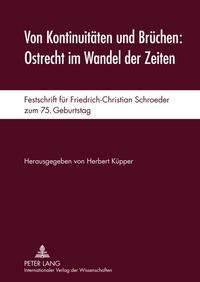 Von Kontinuitäten und Brüchen: Ostrecht im Wandel der Zeiten

Festschrift für Friedrich-Christian Schroeder zum 75. Geburtstag

Herausgegeben von Herbert Küpper

PETER LANG
Internationaler Verlag der Wissenschaften